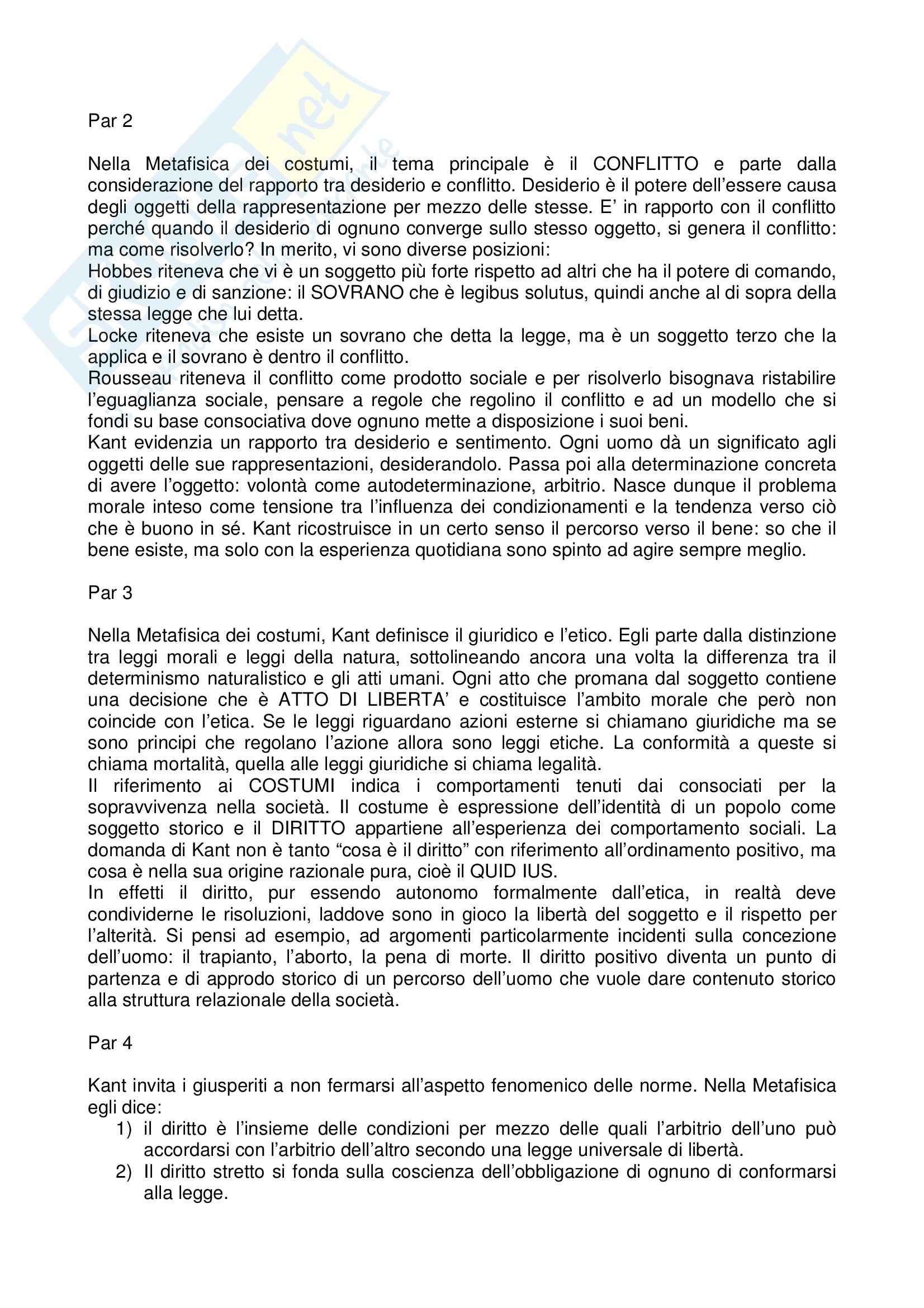 Par 2

Nella Metafisica dei costumi, il tema principale è il CONFLITTO e parte dalla considerazione del rapporto tra desiderio e conflitto. Desiderio è il potere dell'essere causa degli oggetti della rappresentazione per mezzo delle stesse. E' in rapporto con il conflitto perché quando il desiderio di ognuno converge sullo stesso oggetto, si genera il conflitto: ma come risolverlo? In merito, vi sono diverse posizioni:
Hobbes riteneva che vi è un soggetto più forte rispetto ad altri che ha il potere di comando, di giudizio e di sanzione: il SOVRANO che è legibus solutus, quindi anche al di sopra della stessa legge che lui detta.
Locke riteneva che esiste un sovrano che detta la legge, ma è un soggetto terzo che la applica e il sovrano è dentro il conflitto.
Rousseau riteneva il conflitto come prodotto sociale e per risolverlo bisognava ristabilire l'eguaglianza sociale, pensare a regole che regolino il conflitto e ad un modello che si fondi su base consociativa dove ognuno mette a disposizione i suoi beni.
Kant evidenzia un rapporto tra desiderio e sentimento. Ogni uomo dà un significato agli oggetti delle sue rappresentazioni, desiderandolo. Passa poi alla determinazione concreta di avere l'oggetto: volontà come autodeterminazione, arbitrio. Nasce dunque il problema morale inteso come tensione tra l'influenza dei condizionamenti e la tendenza verso ciò che è buono in sé. Kant ricostruisce in un certo senso il percorso verso il bene: so che il bene esiste, ma solo con la esperienza quotidiana sono spinto ad agire sempre meglio.

Par 3

Nella Metafisica dei costumi, Kant definisce il giuridico e l'etico. Egli parte dalla distinzione tra leggi morali e leggi della natura, sottolineando ancora una volta la differenza tra il determinismo naturalistico e gli atti umani. Ogni atto che promana dal soggetto contiene una decisione che è ATTO DI LIBERTA' e costituisce l'ambito morale che però non coincide con l'etica. Se le leggi riguardano azioni esterne si chiamano giuridiche ma se sono principi che regolano l'azione allora sono leggi etiche. La conformità a queste si chiama mortalità, quella alle leggi giuridiche si chiama legalità.
Il riferimento ai COSTUMI indica i comportamenti tenuti dai consociati per la sopravvivenza nella società. Il costume è espressione dell'identità di un popolo come soggetto storico e il DIRITTO appartiene all'esperienza dei comportamento sociali. La domanda di Kant non è tanto "cosa è il diritto" con riferimento all'ordinamento positivo, ma cosa è nella sua origine razionale pura, cioè il QUID IUS.
In effetti il diritto, pur essendo autonomo formalmente dall'etica, in realtà deve condividerne le risoluzioni, laddove sono in gioco la libertà del soggetto e il rispetto per l'alterità. Si pensi ad esempio, ad argomenti particolarmente incidenti sulla concezione dell'uomo: il trapianto, l'aborto, la pena di morte. Il diritto positivo diventa un punto di partenza e di approdo storico di un percorso dell'uomo che vuole dare contenuto storico alla struttura relazionale della società.

Par 4

Kant invita i giusperiti a non fermarsi all'aspetto fenomenico delle norme. Nella Metafisica egli dice:
1) il diritto è l'insieme delle condizioni per mezzo delle quali l'arbitrio dell'uno può accordarsi con l'arbitrio dell'altro secondo una legge universale di libertà.
2) Il diritto stretto si fonda sulla coscienza dell'obbligazione di ognuno di conformarsi alla legge.